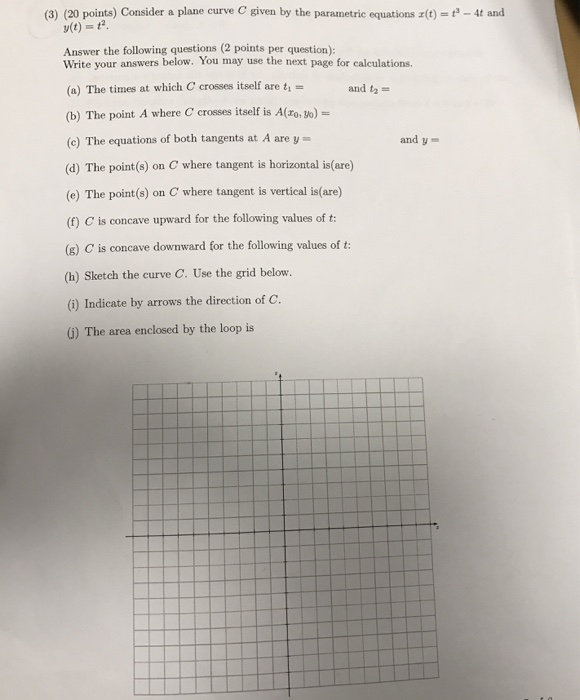 (3) (20 points) Consider a plane curve $C$ given by the parametric equations $x(t) = t^3 - 4t$ and $y(t) = t^2$.

Answer the following questions (2 points per question):
Write your answers below. You may use the next page for calculations.

(a) The times at which $C$ crosses itself are $t_1 =$ and $t_2 =$

(b) The point $A$ where $C$ crosses itself is $A(x_0, y_0) =$

(c) The equations of both tangents at $A$ are $y =$ and $y =$

(d) The point(s) on $C$ where tangent is horizontal is(are)

(e) The point(s) on $C$ where tangent is vertical is(are)

(f) $C$ is concave upward for the following values of $t$:

(g) $C$ is concave downward for the following values of $t$:

(h) Sketch the curve $C$. Use the grid below.

(i) Indicate by arrows the direction of $C$.

(j) The area enclosed by the loop is

$y$

$x$